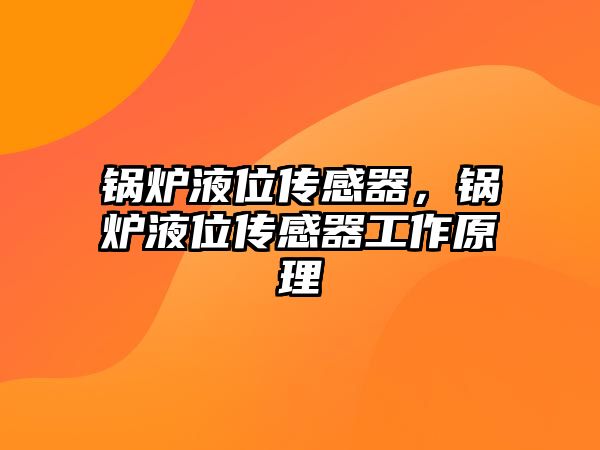 锅炉液位传感器，锅炉液位传感器工作原理